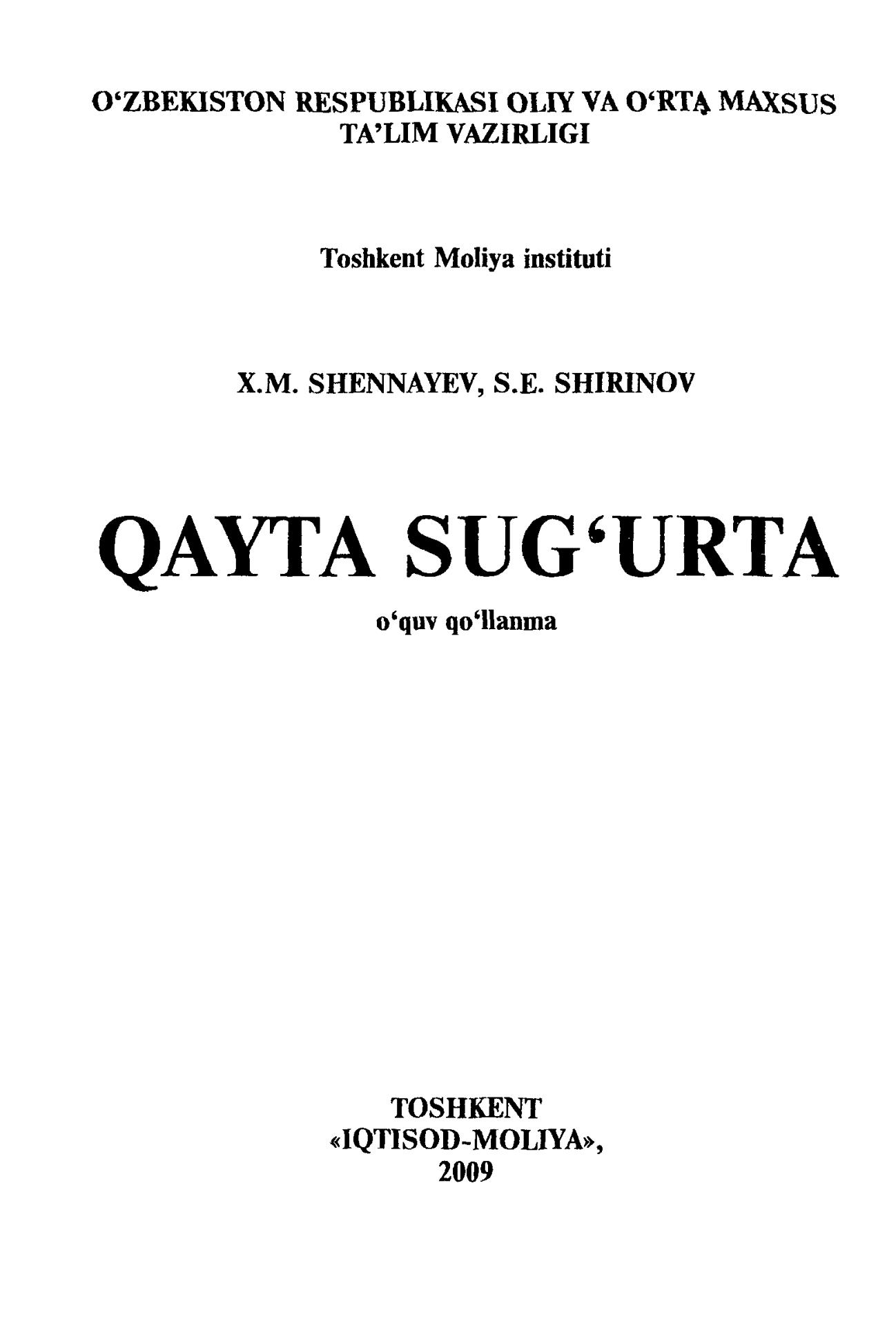 O'ZBEKISTON RESPUBLIKASI OLIY VA O'RTA MAXSUS TA'LIM VAZIRLIGI

Toshkent Moliya instituti

X.M. SHENNAYEV, S.E. SHIRINOV

QAYTA SUG'URTA

o'quv qo'llanma

TOSHKENT
«IQTISOD-MOLIYA»,
2009